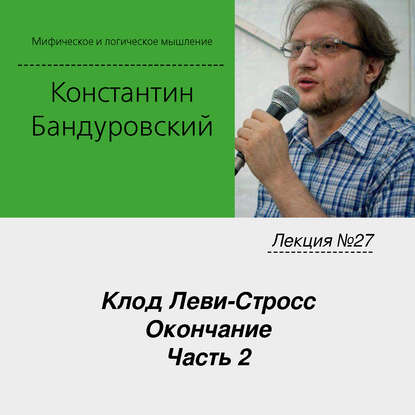 Мифическое и логическое мышление

Константин
Бандуровский

Лекция №27

Клод Леви-Стросс
Окончание
Часть 2